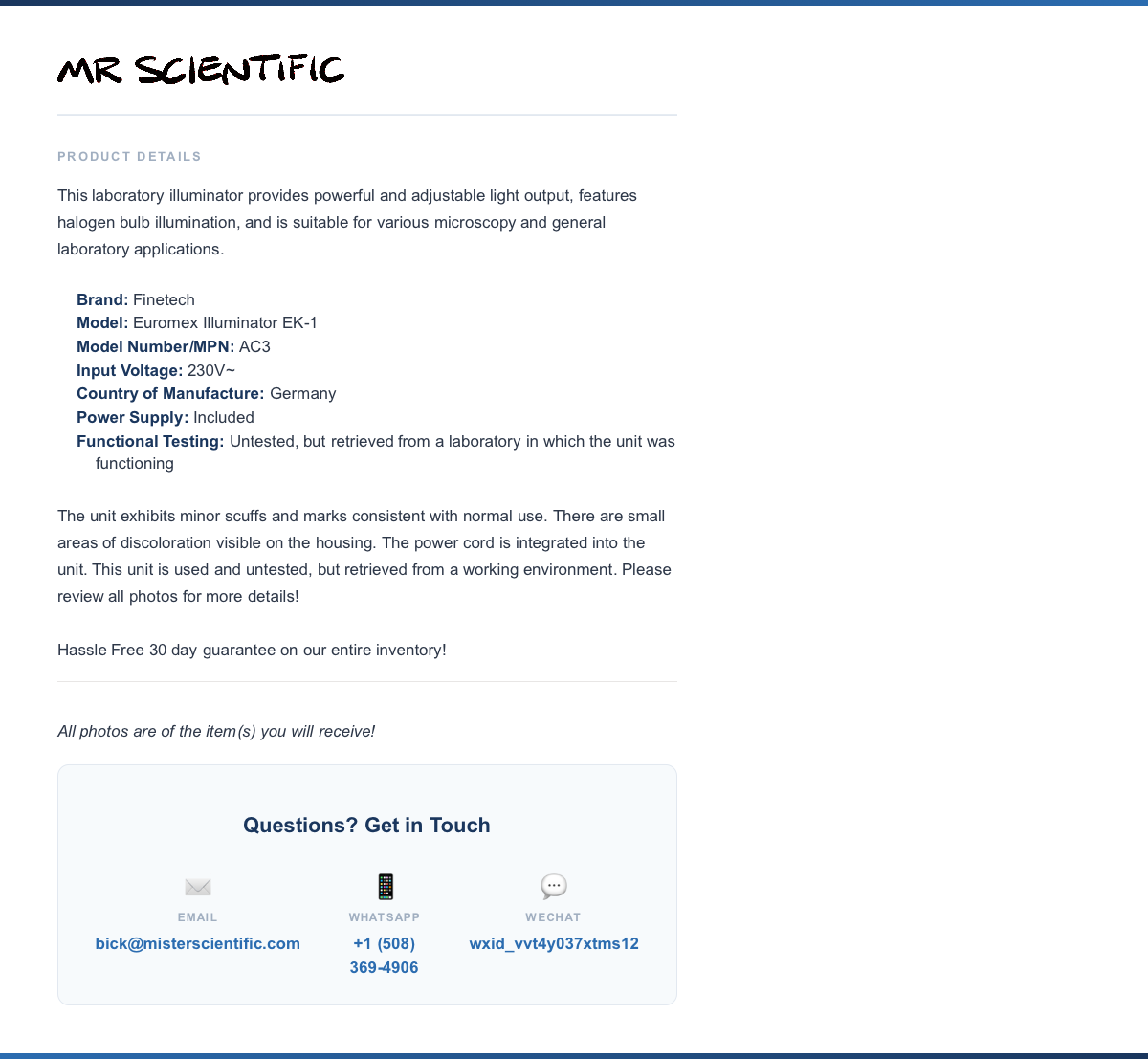 MR SCIENTIFIC

PRODUCT DETAILS

This laboratory illuminator provides powerful and adjustable light output, features halogen bulb illumination, and is suitable for various microscopy and general laboratory applications.

**Brand:** Finetech
**Model:** Euromex Illuminator EK-1
**Model Number/MPN:** AC3
**Input Voltage:** 230V~
**Country of Manufacture:** Germany
**Power Supply:** Included
**Functional Testing:** Untested, but retrieved from a laboratory in which the unit was functioning

The unit exhibits minor scuffs and marks consistent with normal use. There are small areas of discoloration visible on the housing. The power cord is integrated into the unit. This unit is used and untested, but retrieved from a working environment. Please review all photos for more details!

Hassle Free 30 day guarantee on our entire inventory!

All photos are of the item(s) you will receive!

Questions? Get in Touch

EMAIL
bick@misterscientific.com

WHATSAPP
+1 (508) 369-4906

WECHAT
wxid_vvt4y037xtms12